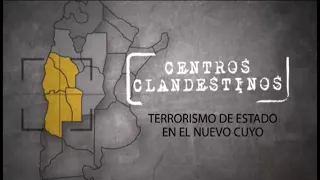 CENTROS CLANDESTINOS

TERRORISMO DE ESTADO EN EL NUEVO CUYO